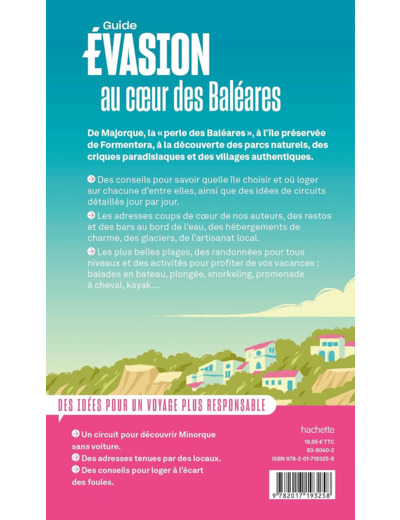 Guide
ÉVASION
au cœur des Baléares

De Majorque, la « perle des Baléares », à l'île préservée de Formentera, à la découverte des parcs naturels, des criques paradisiaques et des villages authentiques.

Des conseils pour savoir quelle île choisir et où loger sur chacune d'entre elles, ainsi que des idées de circuits détaillés jour par jour.

Les adresses coups de cœur de nos auteurs, des restos et des bars au bord de l'eau, des hébergements de charme, des glaciers, de l'artisanat local.

Les plus belles plages, des randonnées pour tous niveaux et des activités pour profiter de vos vacances : balades en bateau, plongée, snorkeling, promenade à cheval, kayak...

DES IDÉES POUR UN VOYAGE PLUS RESPONSABLE

Un circuit pour découvrir Minorque sans voiture.

Des adresses tenues par des locaux.

Des conseils pour loger à l'écart des foules.

hachette
19,95 € TTC
83-8040-2
ISBN 978-2-01-719325-8

9 782017 193258